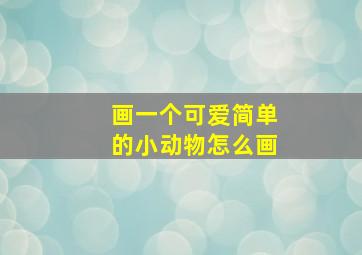 画一个可爱简单的小动物怎么画